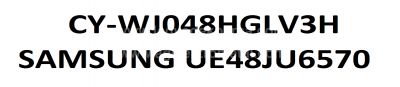 CY-WJ048HGLV3H
SAMSUNG UE48JU6570